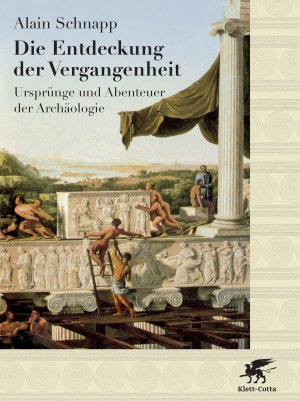 Alain Schnapp

Die Entdeckung der Vergangenheit

Ursprünge und Abenteuer der Archäologie

Klett-Cotta